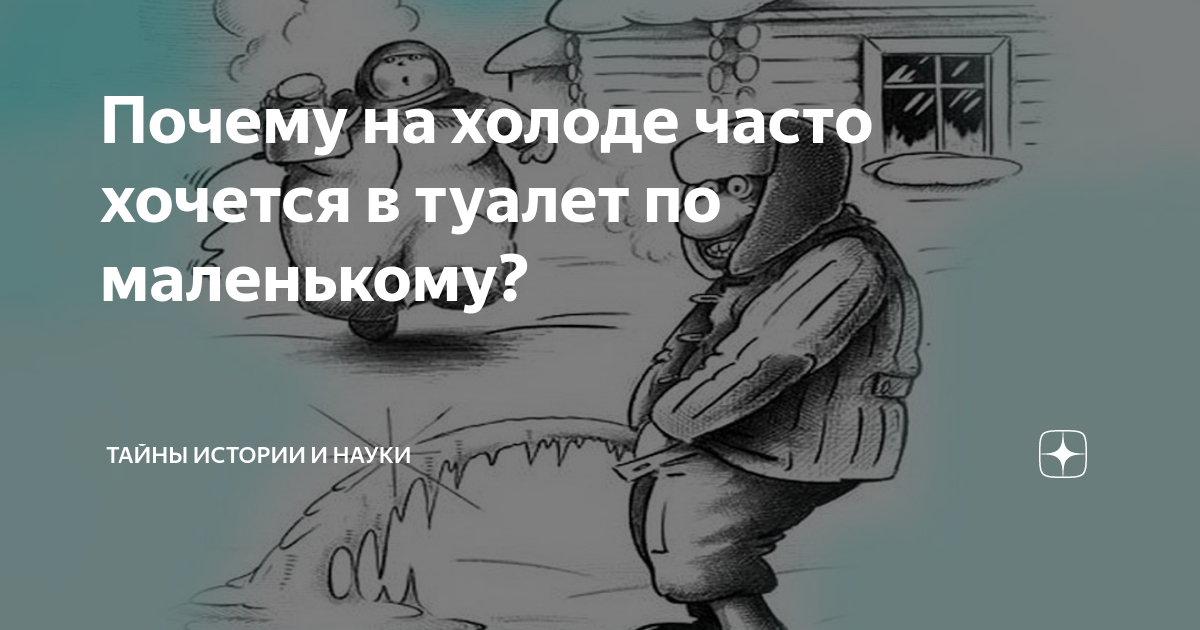 Почему на холоде часто хочется в туалет по маленькому?

ТАЙНЫ ИСТОРИИ И НАУКИ